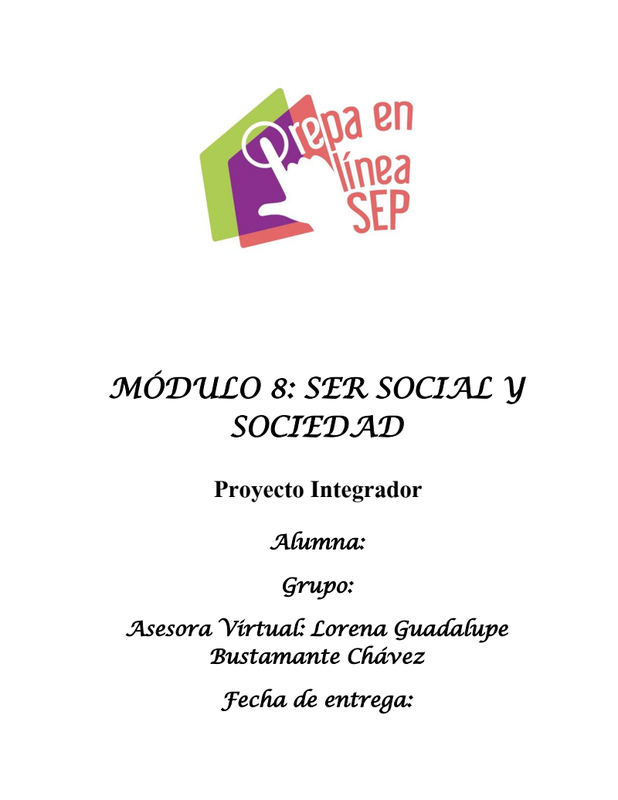 Prepa en línea SEP

MÓDULO 8: SER SOCIAL Y SOCIEDAD

Proyecto Integrador

Alumna:

Grupo:

Asesora Virtual: Lorena Guadalupe Bustamante Chávez

Fecha de entrega: